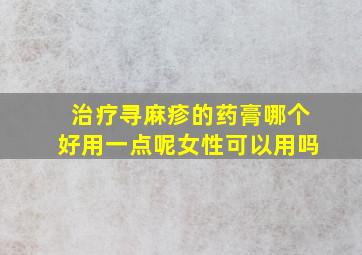 治疗寻麻疹的药膏哪个好用一点呢女性可以用吗